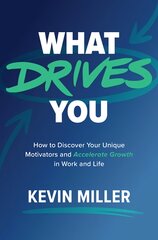 WHAT DRIVES YOU

How to Discover Your Unique Motivators and Accelerate Growth in Work and Life

KEVIN MILLER